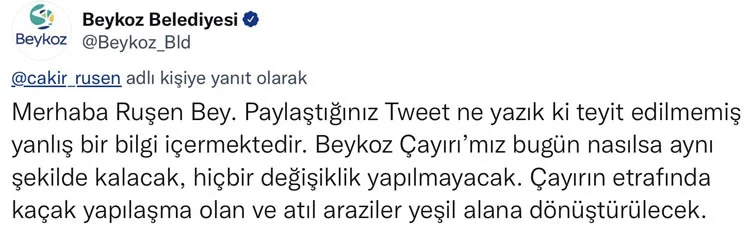 Beykoz

Beykoz Belediyesi
@Beykoz_Bld

@cakir_rusen adlı kişiye yanıt olarak

Merhaba Ruşen Bey. Paylaştığınız Tweet ne yazık ki teyit edilmemiş yanlış bir bilgi içermektedir. Beykoz Çayırı'mız bugün nasılsa aynı şekilde kalacak, hiçbir değişiklik yapılmayacak. Çayırın etrafında kaçak yapılaşma olan ve atıl araziler yeşil alana dönüştürülecek.